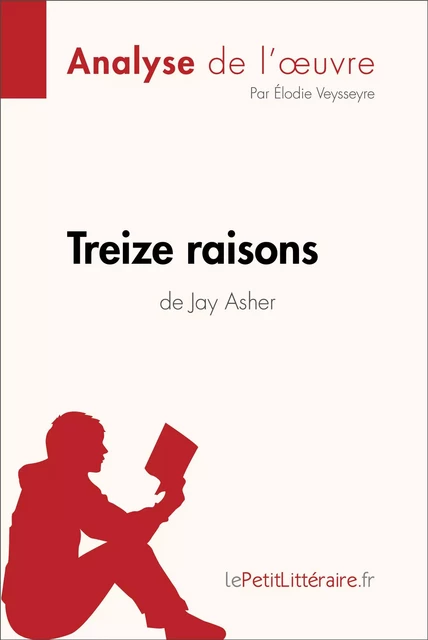 Analyse de l'œuvre
Par Élodie Veysseyre

Treize raisons
de Jay Asher

lePetitLittéraire.fr